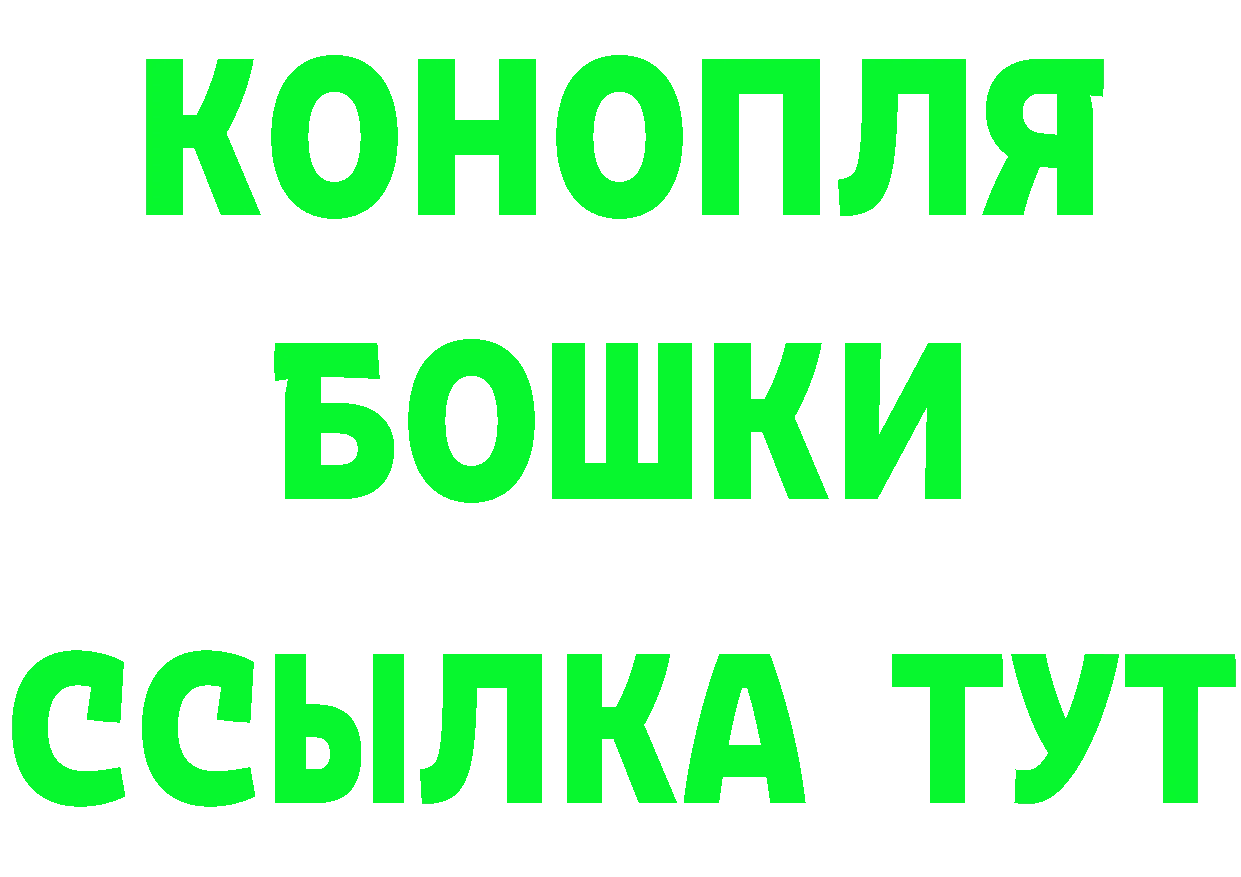 КОНОПЛЯ
БОШКИ
ССЫЛКА ТУТ